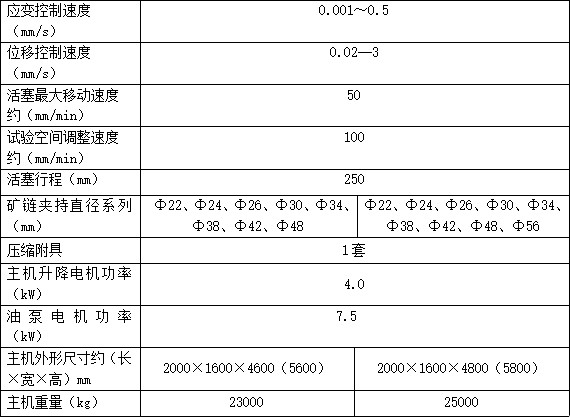 | 应变控制速度（mm/s） | 0.001～0.5 | |
|---|---|---|
| 位移控制速度（mm/s） | 0.02—3 | |
| 活塞最大移动速度约（mm/min） | 50 | |
| 试验空间调整速度约（mm/min） | 100 | |
| 活塞行程（mm） | 250 | |
| 矿链夹持直径系列（mm） | Φ22、Φ24、Φ26、Φ30、Φ34、Φ38、Φ42、Φ48 | Φ22、Φ24、Φ26、Φ30、Φ34、Φ38、Φ42、Φ48、Φ56 |
| 压缩附具 | 1套 | |
| 主机升降电机功率（kW） | 4.0 | |
| 油泵电机功率（kW） | 7.5 | |
| 主机外形尺寸约（长×宽×高）mm | 2000×1600×4600（5600） | 2000×1600×4800（5800） |
| 主机重量（kg） | 23000 | 25000 |